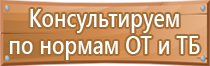 Консультируем по нормам ОТ и ТБ